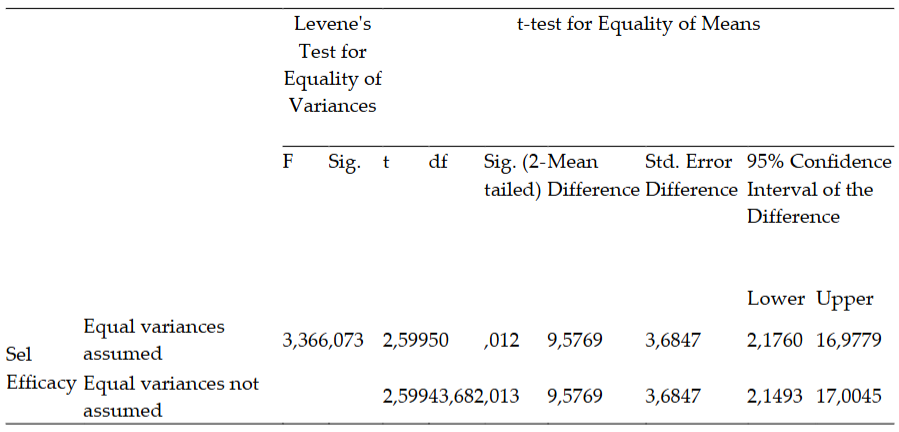 |  |  | Levene's Test for Equality of Variances |  | t-test for Equality of Means |  |  |  |  |  |  |
|---|---|---|---|---|---|---|---|---|---|---|
|  |  | F | Sig. | t | df | Sig. (2-tailed) | Mean Difference | Std. Error Difference | 95% Confidence Interval of the Difference |  |
|  |  |  |  |  |  |  |  |  | Lower | Upper |
| Sel Efficacy | Equal variances assumed | 3,366 | ,073 | 2,599 | 50 | ,012 | 9,5769 | 3,6847 | 2,1760 | 16,9779 |
|  | Equal variances not assumed |  |  | 2,599 | 43,682 | ,013 | 9,5769 | 3,6847 | 2,1493 | 17,0045 |